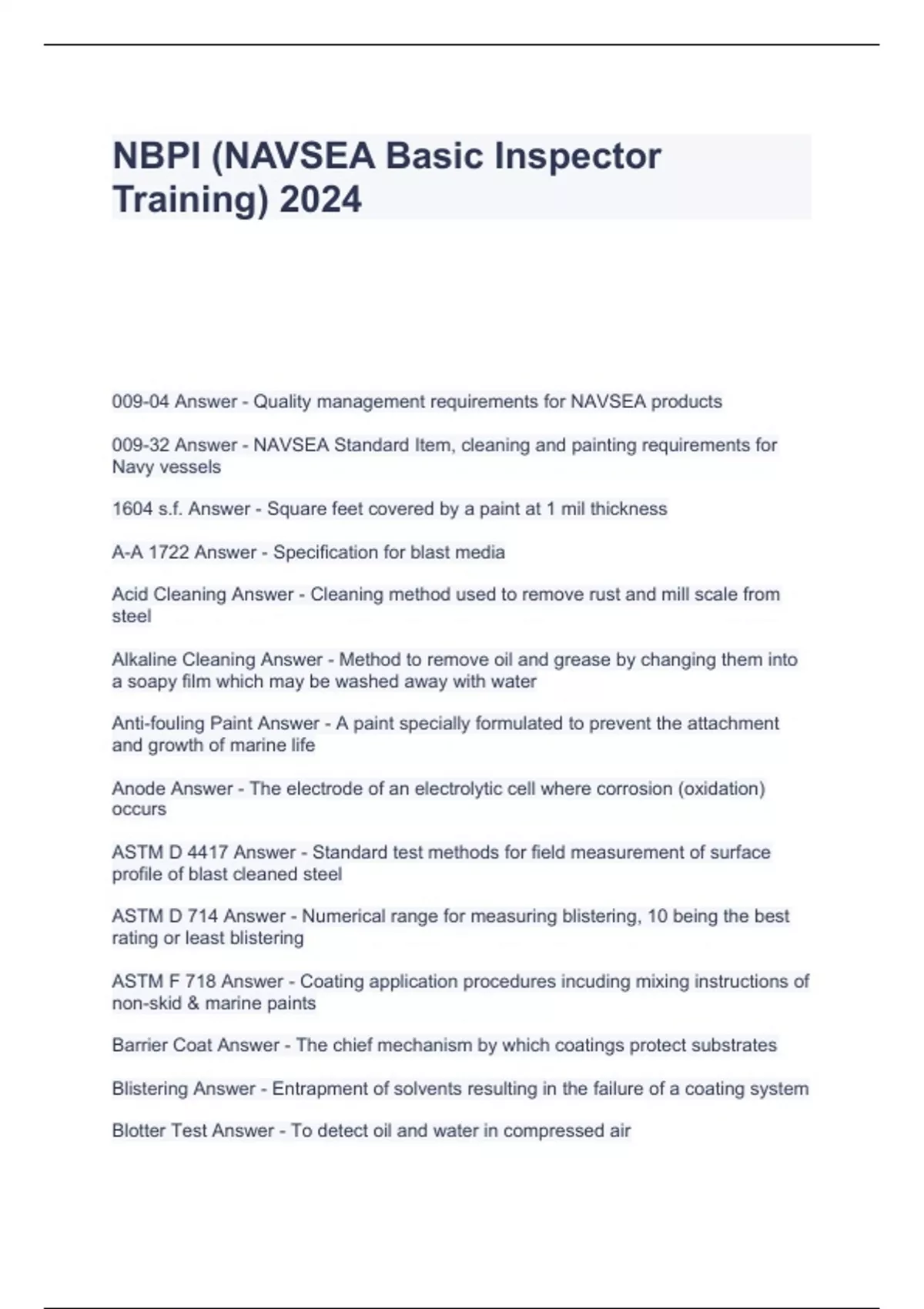 NBPI (NAVSEA Basic Inspector Training) 2024

009-04 Answer - Quality management requirements for NAVSEA products

009-32 Answer - NAVSEA Standard Item, cleaning and painting requirements for Navy vessels

1604 s.f. Answer - Square feet covered by a paint at 1 mil thickness

A-A 1722 Answer - Specification for blast media

Acid Cleaning Answer - Cleaning method used to remove rust and mill scale from steel

Alkaline Cleaning Answer - Method to remove oil and grease by changing them into a soapy film which may be washed away with water

Anti-fouling Paint Answer - A paint specially formulated to prevent the attachment and growth of marine life

Anode Answer - The electrode of an electrolytic cell where corrosion (oxidation) occurs

ASTM D 4417 Answer - Standard test methods for field measurement of surface profile of blast cleaned steel

ASTM D 714 Answer - Numerical range for measuring blistering, 10 being the best rating or least blistering

ASTM F 718 Answer - Coating application procedures incuding mixing instructions of non-skid & marine paints

Barrier Coat Answer - The chief mechanism by which coatings protect substrates

Blistering Answer - Entrapment of solvents resulting in the failure of a coating system

Blotter Test Answer - To detect oil and water in compressed air